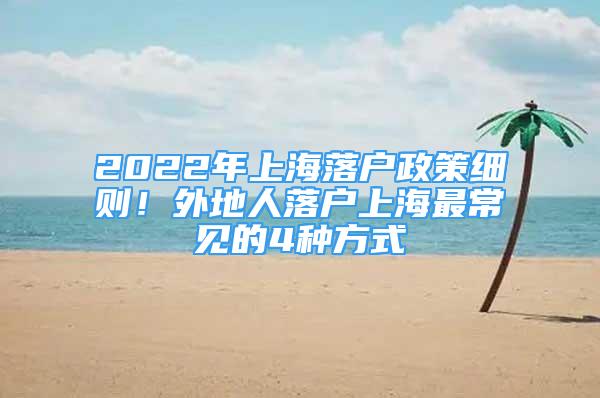 2022年上海落户政策细则！外地人落户上海最常见的4种方式